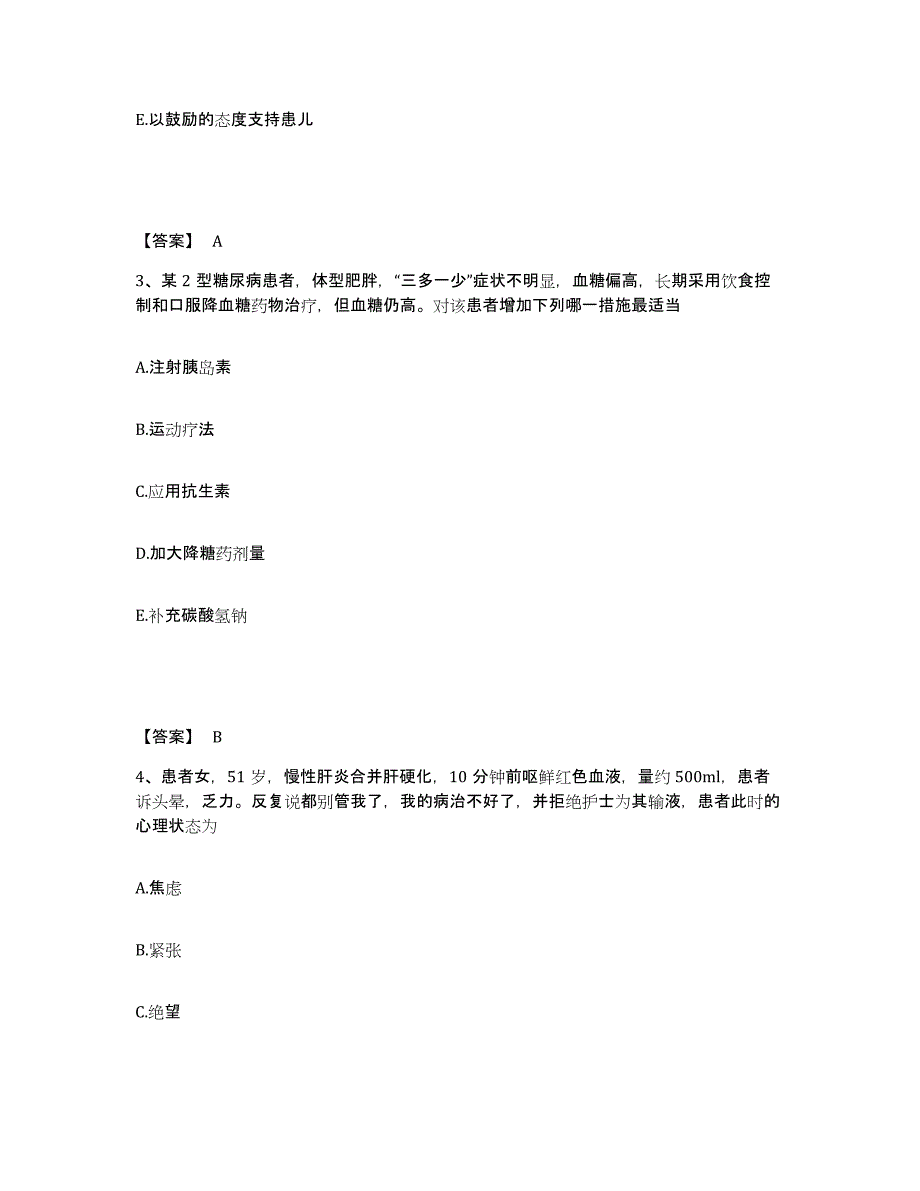 E.以鼓励的态度支持患儿

【答案】 A

3、某 2 型糖尿病患者，体型肥胖，“三多一少”症状不明显，血糖偏高，长期采用饮食控制和口服降血糖药物治疗，但血糖仍高。对该患者增加下列哪一措施最适当

A.注射胰岛素

B.运动疗法

C.应用抗生素

D.加大降糖药剂量

E.补充碳酸氢钠

【答案】 B

4、患者女，51 岁，慢性肝炎合并肝硬化，10 分钟前呕鲜红色血液，量约 500ml，患者诉头晕，乏力。反复说都别管我了，我的病治不好了，并拒绝护士为其输液，患者此时的心理状态为

A.焦虑

B.紧张

C.绝望